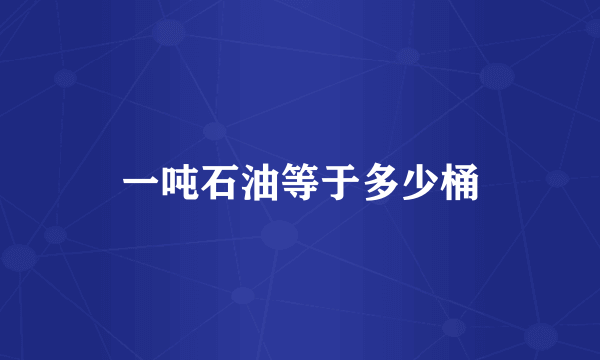 一吨石油等于多少桶